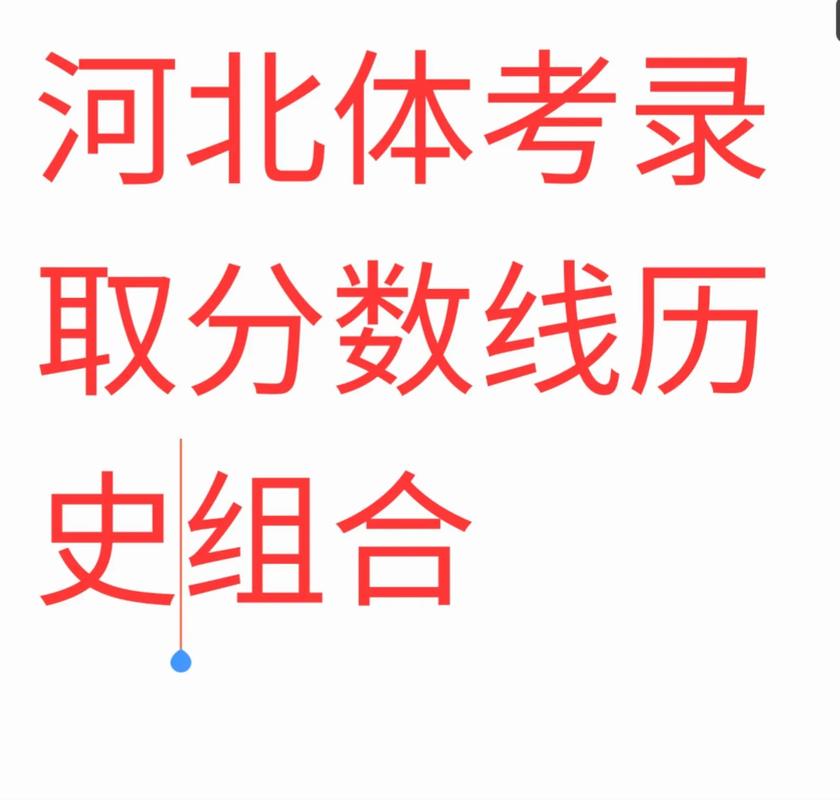 河北体考录取分数线历史组合